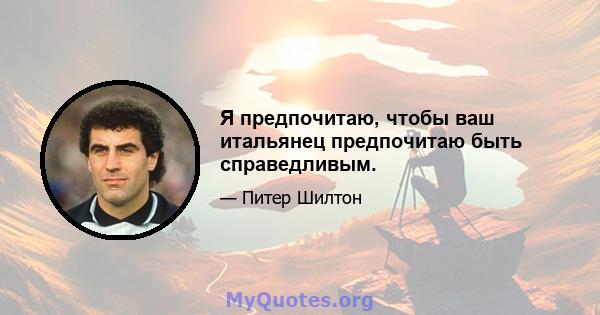 Я предпочитаю, чтобы ваш итальянец предпочитаю быть справедливым.

— Питер Шилтон

MyQuotes.org